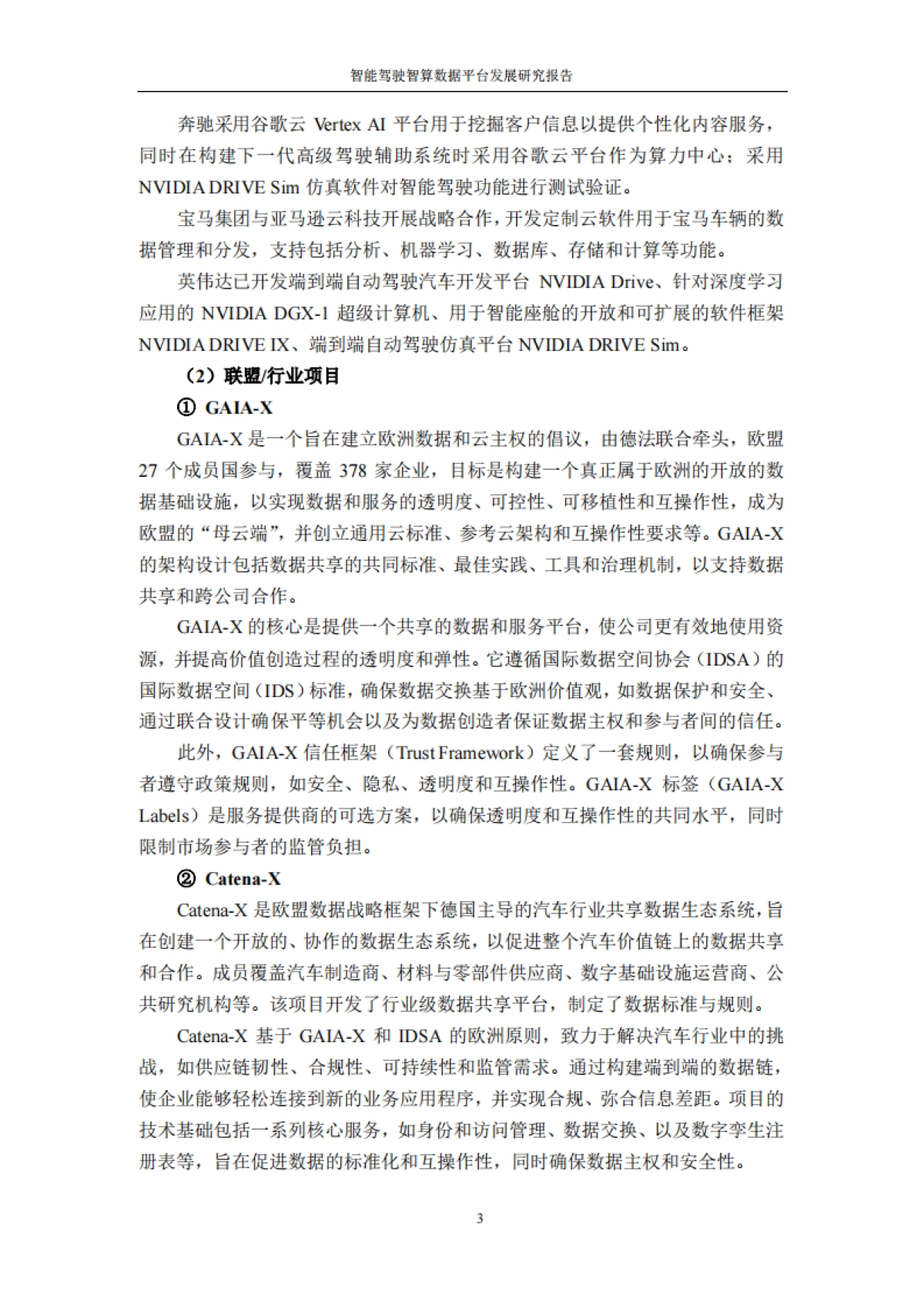 智能驾驶智算数据平台发展研究报告

奔驰采用谷歌云 Vertex AI 平台用于挖掘客户信息以提供个性化内容服务，同时在构建下一代高级驾驶辅助系统时采用谷歌云平台作为算力中心；采用 NVIDIA DRIVE Sim 仿真软件对智能驾驶功能进行测试验证。

宝马集团与亚马逊云科技开展战略合作，开发定制云软件用于宝马车辆的数据管理和分发，支持包括分析、机器学习、数据库、存储和计算等功能。

英伟达已开发端到端自动驾驶汽车开发平台 NVIDIA Drive、针对深度学习应用的 NVIDIA DGX-1 超级计算机、用于智能座舱的开放和可扩展的软件框架 NVIDIA DRIVE IX、端到端自动驾驶仿真平台 NVIDIA DRIVE Sim。

（2）联盟/行业项目

① GAIA-X

GAIA-X 是一个旨在建立欧洲数据和云主权的倡议，由德法联合牵头，欧盟 27 个成员国参与，覆盖 378 家企业，目标是构建一个真正属于欧洲的开放的数据基础设施，以实现数据和服务的透明度、可控性、可移植性和互操作性，成为欧盟的“母云端”，并创立通用云标准、参考云架构和互操作性要求等。GAIA-X 的架构设计包括数据共享的共同标准、最佳实践、工具和治理机制，以支持数据共享和跨公司合作。

GAIA-X 的核心是提供一个共享的数据和服务平台，使公司更有效地使用资源，并提高价值创造过程的透明度和弹性。它遵循国际数据空间协会（IDSA）的国际数据空间（IDS）标准，确保数据交换基于欧洲价值观，如数据保护和安全、通过联合设计确保平等机会以及为数据创造者保证数据主权和参与者间的信任。

此外，GAIA-X 信任框架（Trust Framework）定义了一套规则，以确保参与者遵守政策规则，如安全、隐私、透明度和互操作性。GAIA-X 标签（GAIA-X Labels）是服务提供商的可选方案，以确保透明度和互操作性的共同水平，同时限制市场参与者的监管负担。

② Catena-X

Catena-X 是欧盟数据战略框架下德国主导的汽车行业共享数据生态系统，旨在创建一个开放的、协作的数据生态系统，以促进整个汽车价值链上的数据共享和合作。成员覆盖汽车制造商、材料与零部件供应商、数字基础设施运营商、公共研究机构等。该项目开发了行业级数据共享平台，制定了数据标准与规则。

Catena-X 基于 GAIA-X 和 IDSA 的欧洲原则，致力于解决汽车行业中的挑战，如供应链韧性、合规性、可持续性和监管需求。通过构建端到端的数据链，使企业能够轻松连接到新的业务应用程序，并实现合规、弥合信息差距。项目的技术基础包括一系列核心服务，如身份和访问管理、数据交换、以及数字孪生注册表等，旨在促进数据的标准化和互操作性，同时确保数据主权和安全性。

3